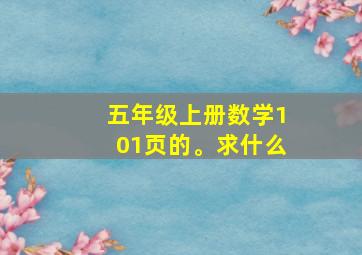 五年级上册数学101页的。求什么